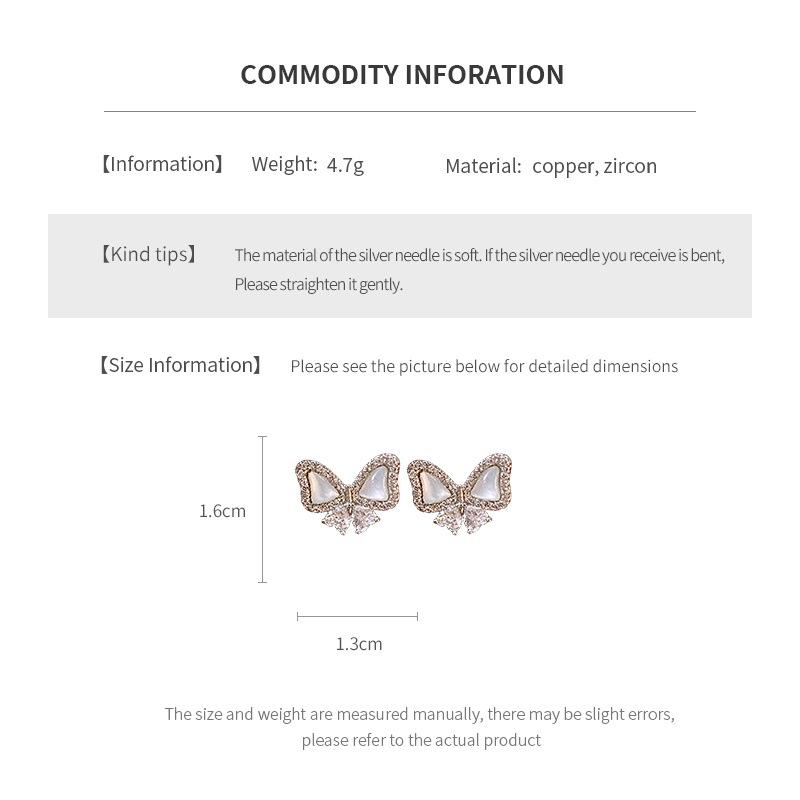 COMMODITY INFORATION

【Information】 Weight: 4.7g Material: copper, zircon

【Kind tips】 The material of the silver needle is soft. If the silver needle you receive is bent, Please straighten it gently.

【Size Information】 Please see the picture below for detailed dimensions

1.6cm

1.3cm

The size and weight are measured manually, there may be slight errors, please refer to the actual product